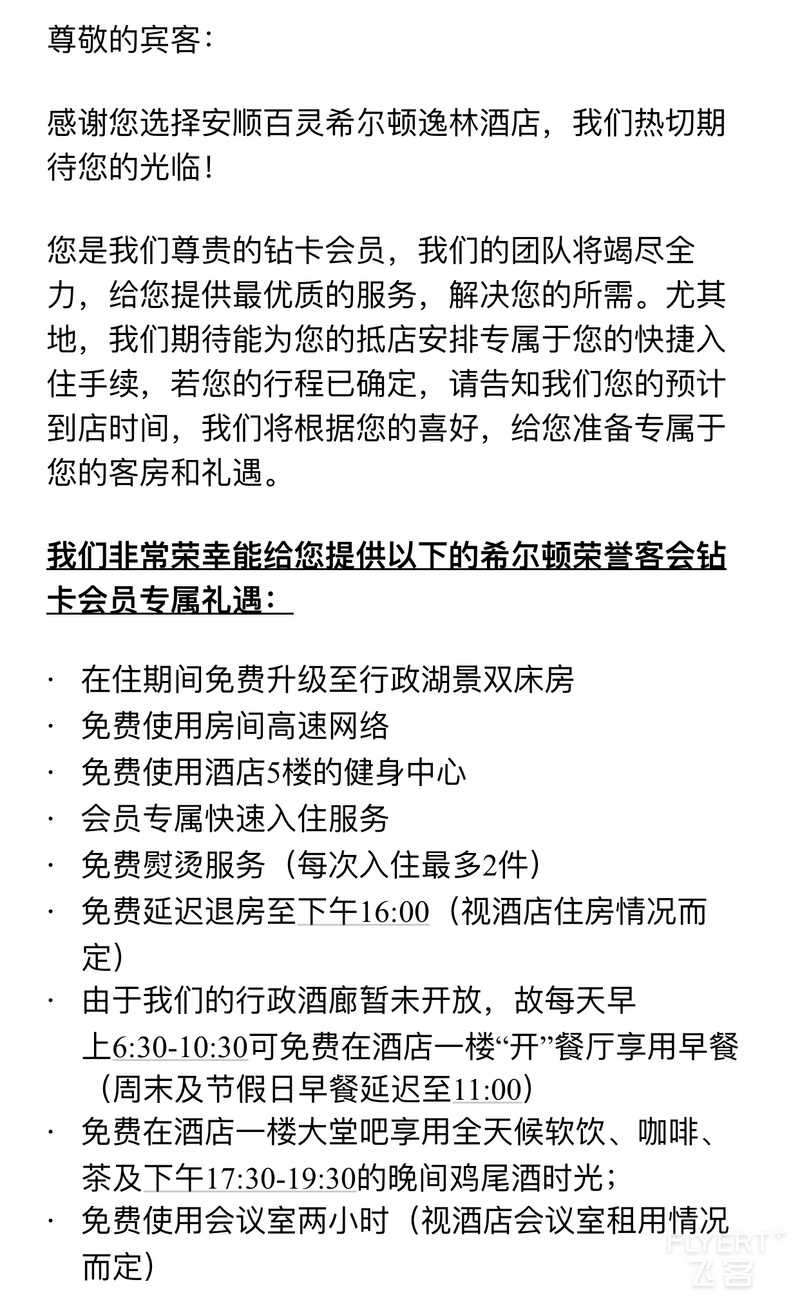 尊敬的宾客：

感谢您选择安顺百灵希尔顿逸林酒店，我们热切期待您的光临！

您是我们尊贵的钻卡会员，我们的团队将竭尽全力，给您提供最优质的服务，解决您的所需。尤其地，我们期待能为您的抵店安排专属于您的快捷入住手续，若您的行程已确定，请告知我们您的预计到店时间，我们将根据您的喜好，给您准备专属于您的客房和礼遇。

我们非常荣幸能给您提供以下的希尔顿荣誉客会钻卡会员专属礼遇：

· 在住期间免费升级至行政湖景双床房
· 免费使用房间高速网络
· 免费使用酒店5楼的健身中心
· 会员专属快速入住服务
· 免费熨烫服务（每次入住最多2件）
· 免费延迟退房至下午16:00（视酒店住房情况而定）
· 由于我们的行政酒廊暂未开放，故每天早上6:30-10:30可免费在酒店一楼“开”餐厅享用早餐（周末及节假日早餐延迟至11:00）
· 免费在酒店一楼大堂吧享用全天候软饮、咖啡、茶及下午17:30-19:30的晚间鸡尾酒时光；
· 免费使用会议室两小时（视酒店会议室租用情况而定）

FLYERT 飞客